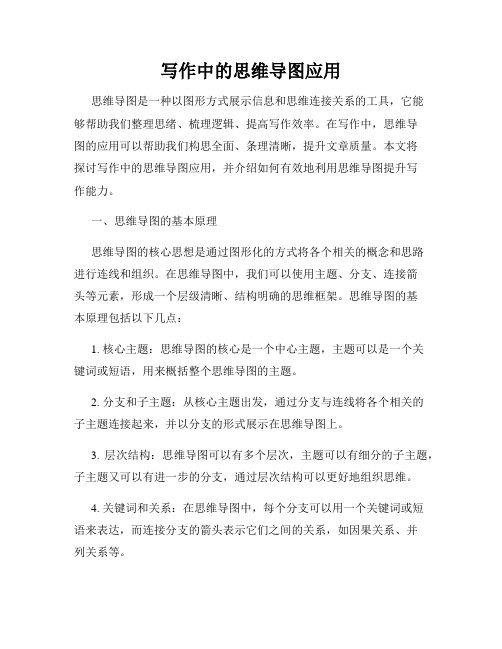 写作中的思维导图应用

思维导图是一种以图形方式展示信息和思维连接关系的工具，它能够帮助我们整理思绪、梳理逻辑、提高写作效率。在写作中，思维导图的应用可以帮助我们构思全面、条理清晰，提升文章质量。本文将探讨写作中的思维导图应用，并介绍如何有效地利用思维导图提升写作能力。

一、思维导图的基本原理

思维导图的核心思想是通过图形化的方式将各个相关的概念和思路进行连线和组织。在思维导图中，我们可以使用主题、分支、连接箭头等元素，形成一个层级清晰、结构明确的思维框架。思维导图的基本原理包括以下几点：

1. 核心主题：思维导图的核心是一个中心主题，主题可以是一个关键词或短语，用来概括整个思维导图的主题。

2. 分支和子主题：从核心主题出发，通过分支与连线将各个相关的子主题连接起来，并以分支的形式展示在思维导图上。

3. 层次结构：思维导图可以有多个层次，主题可以有细分的子主题，子主题又可以有进一步的分支，通过层次结构可以更好地组织思维。

4. 关键词和关系：在思维导图中，每个分支可以用一个关键词或短语来表达，而连接分支的箭头表示它们之间的关系，如因果关系、并列关系等。